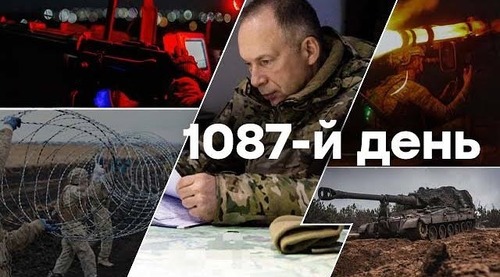 1087-й день